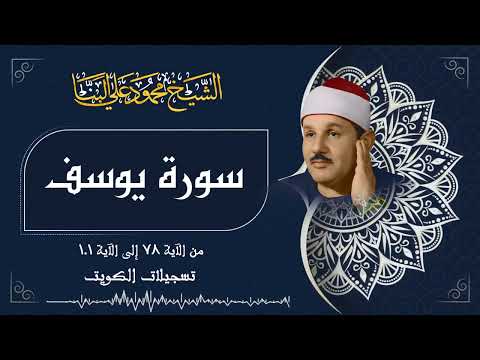 الشيخ محمود علي البنا

سورة يوسف

من الآية ٧٨ إلى الآية ١٠١

تسجيلات الكويت